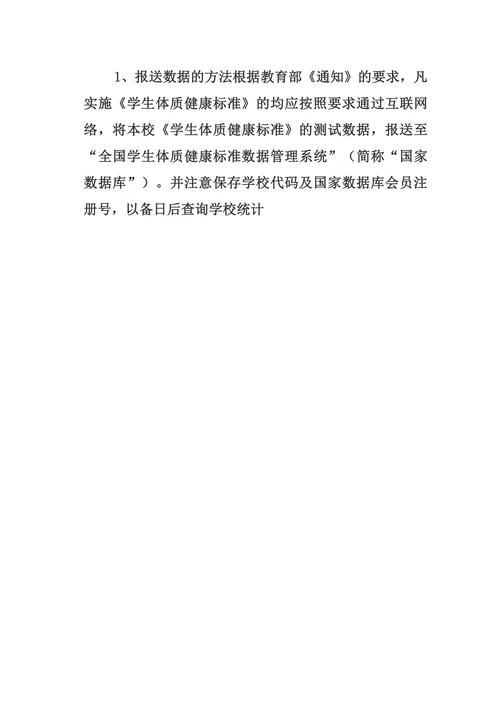 1、报送数据的方法根据教育部《通知》的要求，凡实施《学生体质健康标准》的均应按照要求通过互联网络，将本校《学生体质健康标准》的测试数据，报送至“全国学生体质健康标准数据管理系统”（简称“国家数据库”）。并注意保存学校代码及国家数据库会员注册号，以备日后查询学校统计